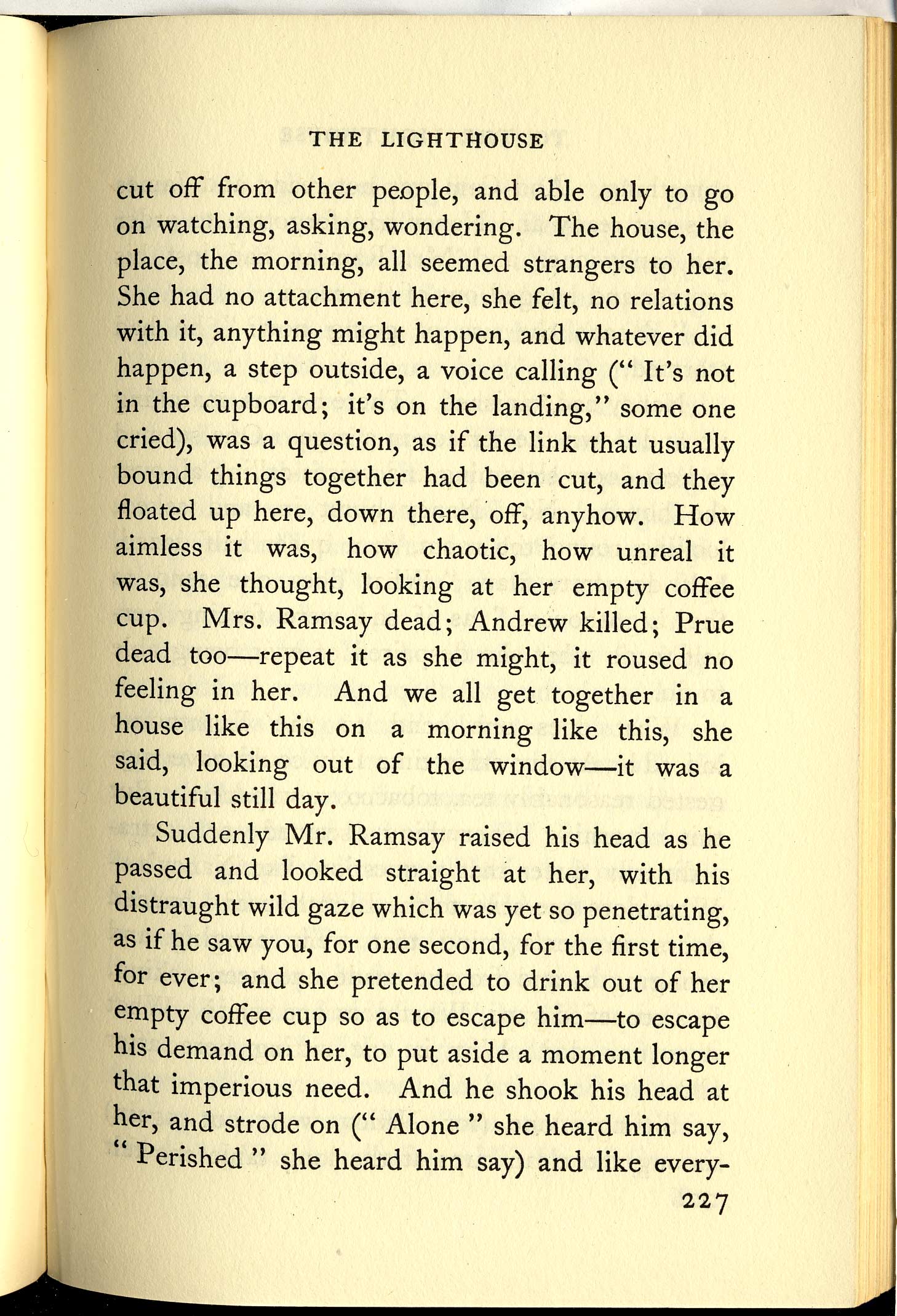 THE LIGHTHOUSE

cut off from other people, and able only to go on watching, asking, wondering. The house, the place, the morning, all seemed strangers to her. She had no attachment here, she felt, no relations with it, anything might happen, and whatever did happen, a step outside, a voice calling (" It's not in the cupboard; it's on the landing," some one cried), was a question, as if the link that usually bound things together had been cut, and they floated up here, down there, off, anyhow. How aimless it was, how chaotic, how unreal it was, she thought, looking at her empty coffee cup. Mrs. Ramsay dead; Andrew killed; Prue dead too—repeat it as she might, it roused no feeling in her. And we all get together in a house like this on a morning like this, she said, looking out of the window—it was a beautiful still day.

Suddenly Mr. Ramsay raised his head as he passed and looked straight at her, with his distraught wild gaze which was yet so penetrating, as if he saw you, for one second, for the first time, for ever; and she pretended to drink out of her empty coffee cup so as to escape him—to escape his demand on her, to put aside a moment longer that imperious need. And he shook his head at her, and strode on (" Alone " she heard him say, " Perished " she heard him say) and like every-

227